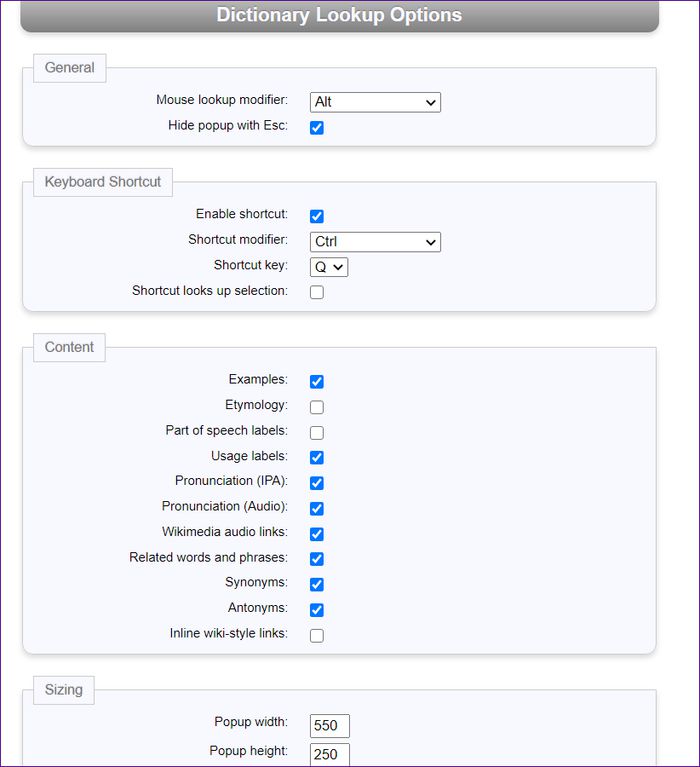 Dictionary Lookup Options

General

Mouse lookup modifier: Alt

Hide popup with Esc:

Keyboard Shortcut

Enable shortcut:

Shortcut modifier: Ctrl

Shortcut key: Q

Shortcut looks up selection:

Content

Examples:

Etymology:

Part of speech labels:

Usage labels:

Pronunciation (IPA):

Pronunciation (Audio):

Wikimedia audio links:

Related words and phrases:

Synonyms:

Antonyms:

Inline wiki-style links:

Sizing

Popup width: 550

Popup height: 250